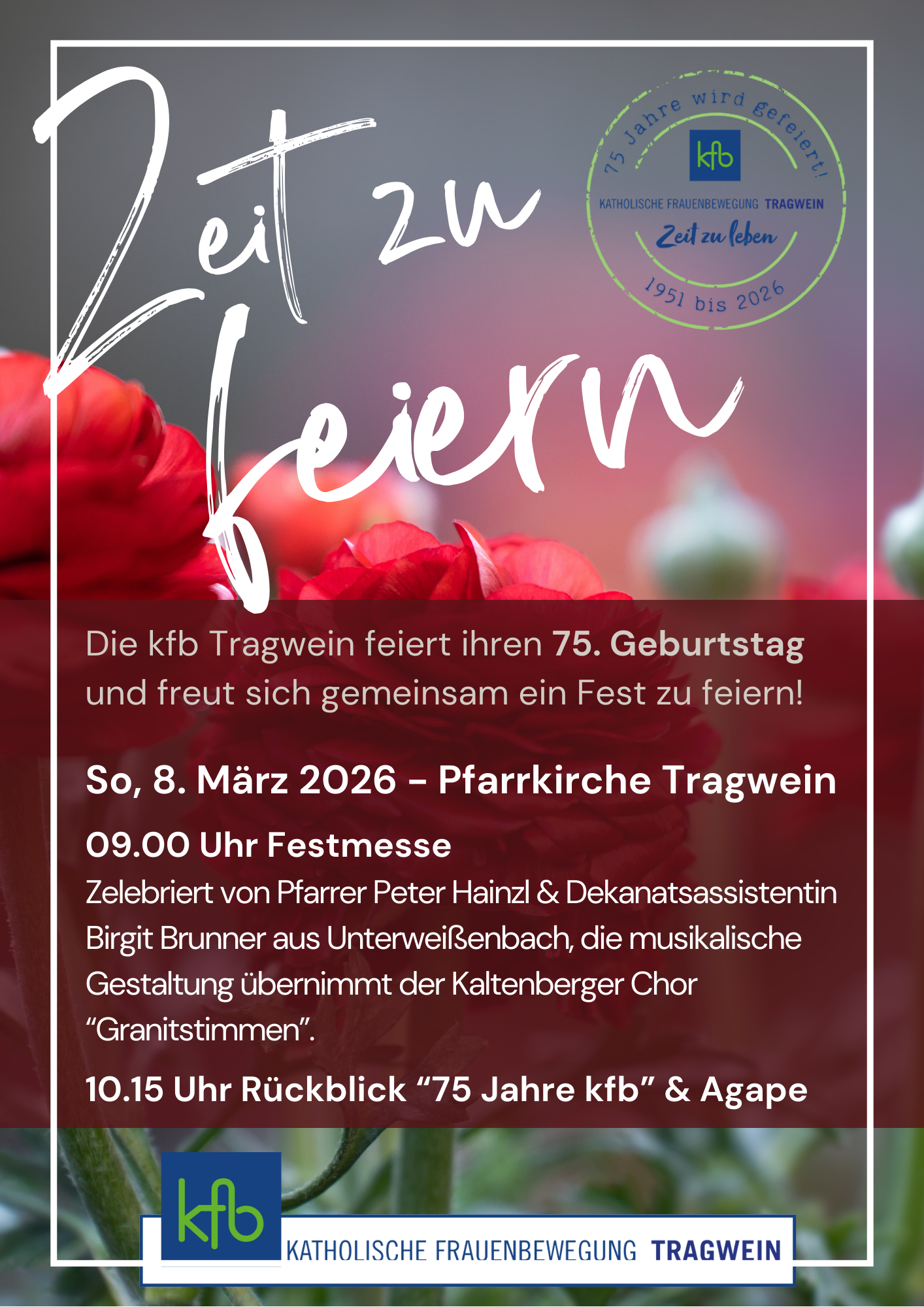 Zeit zu feiern

75 Jahre wird gefeiert!
kfb
KATHOLISCHE FRAUENBEWEGUNG TRAGWEIN
Zeit zu leben
1951 bis 2026

Die kfb Tragwein feiert ihren 75. Geburtstag und freut sich gemeinsam ein Fest zu feiern!

So, 8. März 2026 - Pfarrkirche Tragwein

09.00 Uhr Festmesse

Zelebriert von Pfarrer Peter Hainzl & Dekanatsassistentin Birgit Brunner aus Unterweißenbach, die musikalische Gestaltung übernimmt der Kaltenberger Chor "Granitstimmen".

10.15 Uhr Rückblick "75 Jahre kfb" & Agape

kfb
KATHOLISCHE FRAUENBEWEGUNG TRAGWEIN